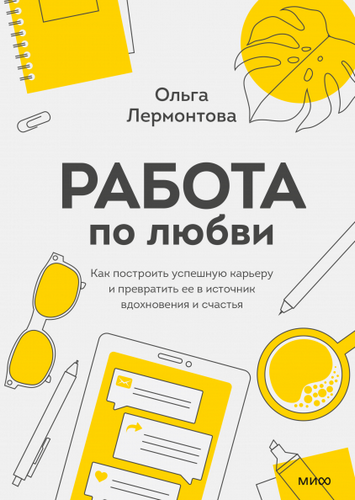 Ольга Лермонтова

РАБОТА по любви

Как построить успешную карьеру и превратить ее в источник вдохновения и счастья

МИФ